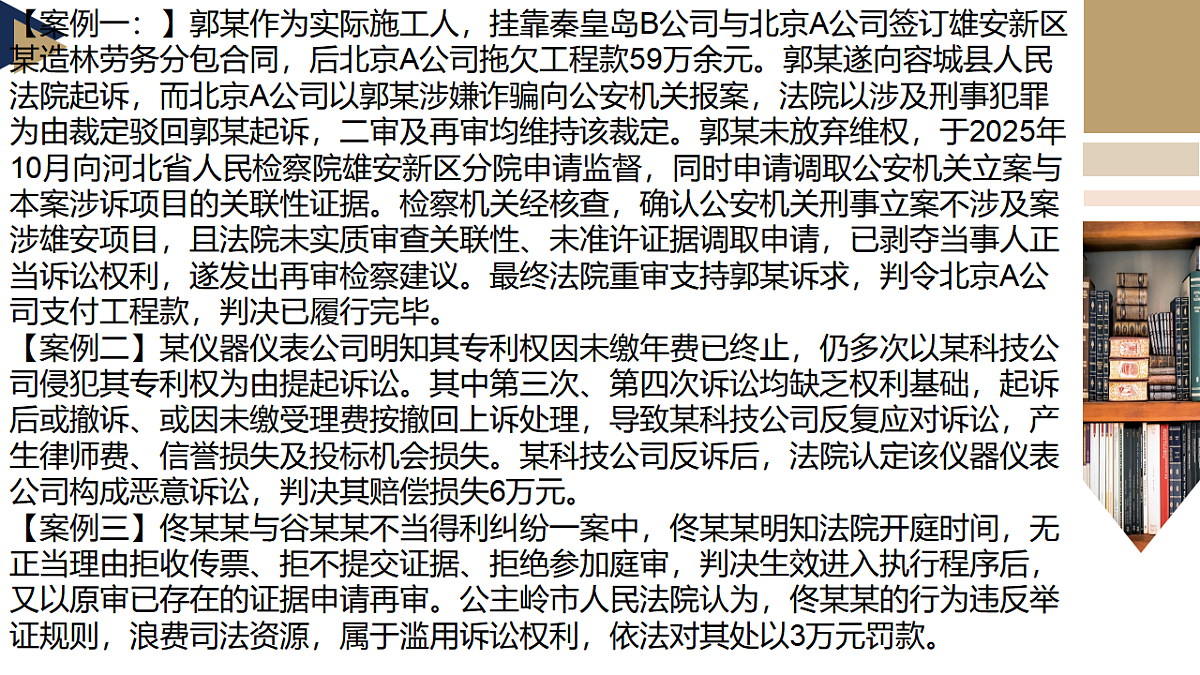 【案例一：】郭某作为实际施工人，挂靠秦皇岛B公司与北京A公司签订雄安新区某造林劳务分包合同，后北京A公司拖欠工程款59万余元。郭某遂向容城县人民法院起诉，而北京A公司以郭某涉嫌诈骗向公安机关报案，法院以涉及刑事犯罪为由裁定驳回郭某起诉，二审及再审均维持该裁定。郭某未放弃维权，于2025年10月向河北省人民检察院雄安新区分院申请监督，同时申请调取公安机关立案与本案涉诉项目的关联性证据。检察机关经核查，确认公安机关刑事立案不涉及案涉雄安项目，且法院未实质审查关联性、未准许证据调取申请，已剥夺当事人正当诉讼权利，遂发出再审检察建议。最终法院重审支持郭某诉求，判令北京A公司支付工程款，判决已履行完毕。
【案例二】某仪器仪表公司明知其专利权因未缴年费已终止，仍多次以某科技公司侵犯其专利权为由提起诉讼。其中第三次、第四次诉讼均缺乏权利基础，起诉后或撤诉、或因未缴受理费按撤回上诉处理，导致某科技公司反复应对诉讼，产生律师费、信誉损失及投标机会损失。某科技公司反诉后，法院认定该仪器仪表公司构成恶意诉讼，判决其赔偿损失6万元。
【案例三】佟某某与谷某某不当得利纠纷一案中，佟某某明知法院开庭时间，无正当理由拒收传票、拒不提交证据、拒绝参加庭审，判决生效进入执行程序后，又以原审已存在的证据申请再审。公主岭市人民法院认为，佟某某的行为违反举证规则，浪费司法资源，属于滥用诉讼权利，依法对其处以3万元罚款。